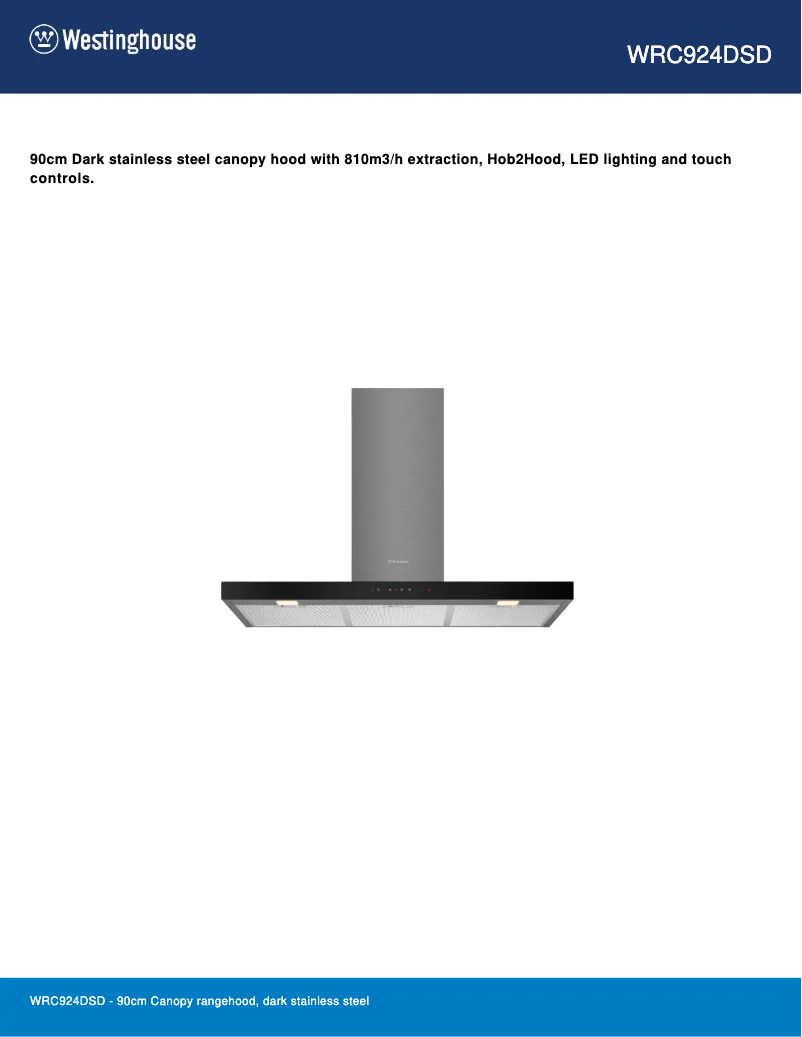 Westinghouse

WRC924DSD

90cm Dark stainless steel canopy hood with 810m3/h extraction, Hob2Hood, LED lighting and touch controls.

WRC924DSD - 90cm Canopy rangehood, dark stainless steel